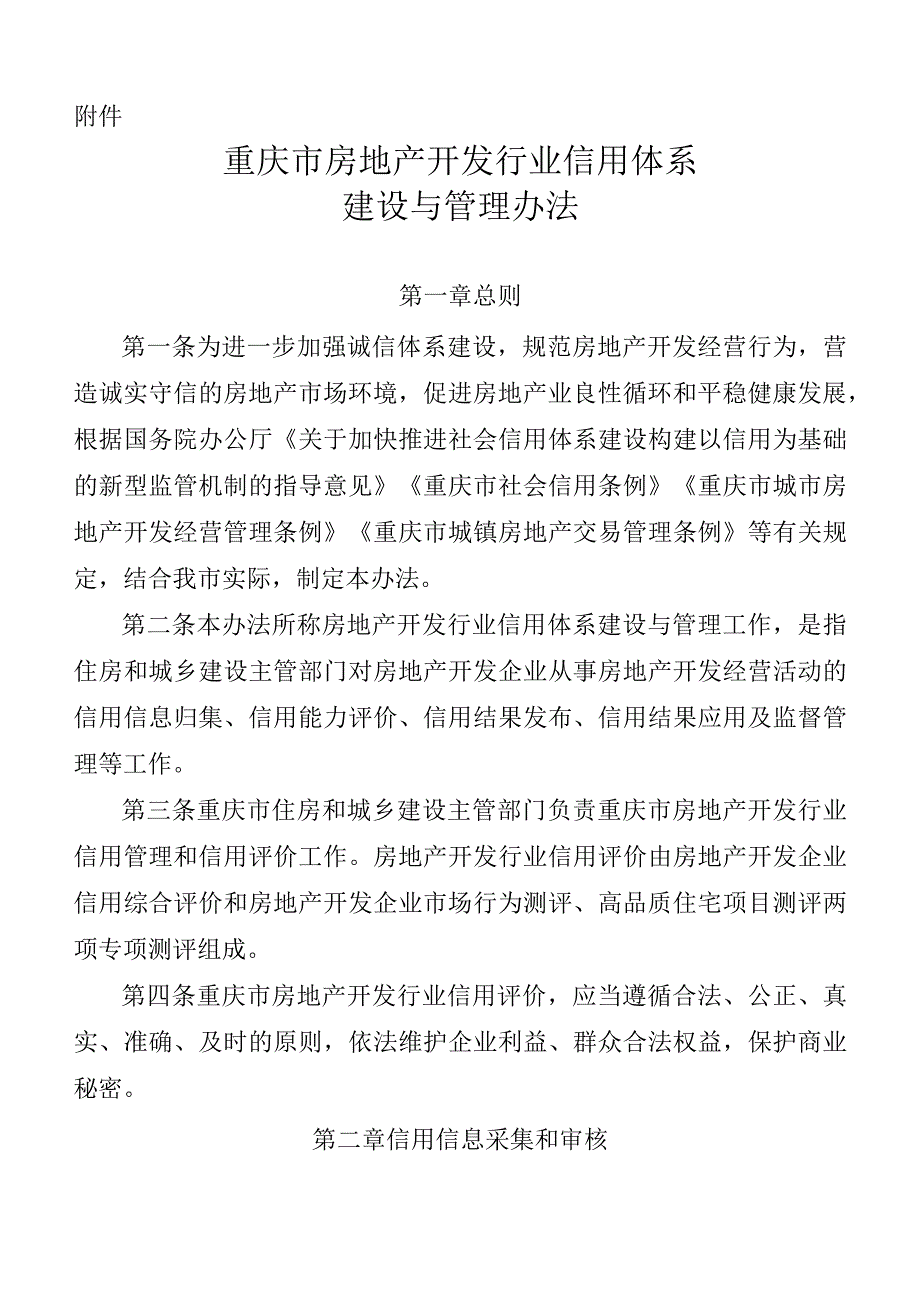 附件

重庆市房地产开发行业信用体系
建设与管理办法

第一章总则

第一条为进一步加强诚信体系建设，规范房地产开发经营行为，营造诚实守信的房地产市场环境，促进房地产业良性循环和平稳健康发展，根据国务院办公厅《关于加快推进社会信用体系建设构建以信用为基础的新型监管机制的指导意见》《重庆市社会信用条例》《重庆市城市房地产开发经营管理条例》《重庆市城镇房地产交易管理条例》等有关规定，结合我市实际，制定本办法。

第二条本办法所称房地产开发行业信用体系建设与管理工作，是指住房和城乡建设主管部门对房地产开发企业从事房地产开发经营活动的信用信息归集、信用能力评价、信用结果发布、信用结果应用及监督管理等工作。

第三条重庆市住房和城乡建设主管部门负责重庆市房地产开发行业信用管理和信用评价工作。房地产开发行业信用评价由房地产开发企业信用综合评价和房地产开发企业市场行为测评、高品质住宅项目测评两项专项测评组成。

第四条重庆市房地产开发行业信用评价，应当遵循合法、公正、真实、准确、及时的原则，依法维护企业利益、群众合法权益，保护商业秘密。

第二章信用信息采集和审核